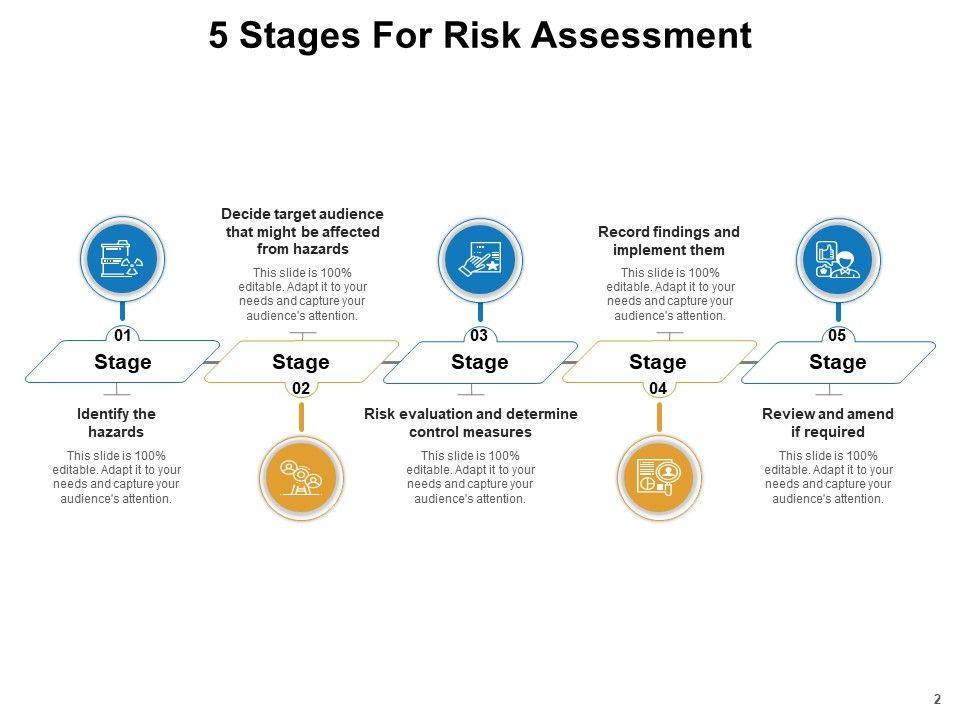 5 Stages For Risk Assessment

01
Stage

Identify the hazards

This slide is 100% editable. Adapt it to your needs and capture your audience's attention.

Decide target audience that might be affected from hazards

This slide is 100% editable. Adapt it to your needs and capture your audience's attention.

Stage
02

03
Stage

Risk evaluation and determine control measures

This slide is 100% editable. Adapt it to your needs and capture your audience's attention.

Record findings and implement them

This slide is 100% editable. Adapt it to your needs and capture your audience's attention.

Stage
04

05
Stage

Review and amend if required

This slide is 100% editable. Adapt it to your needs and capture your audience's attention.

2